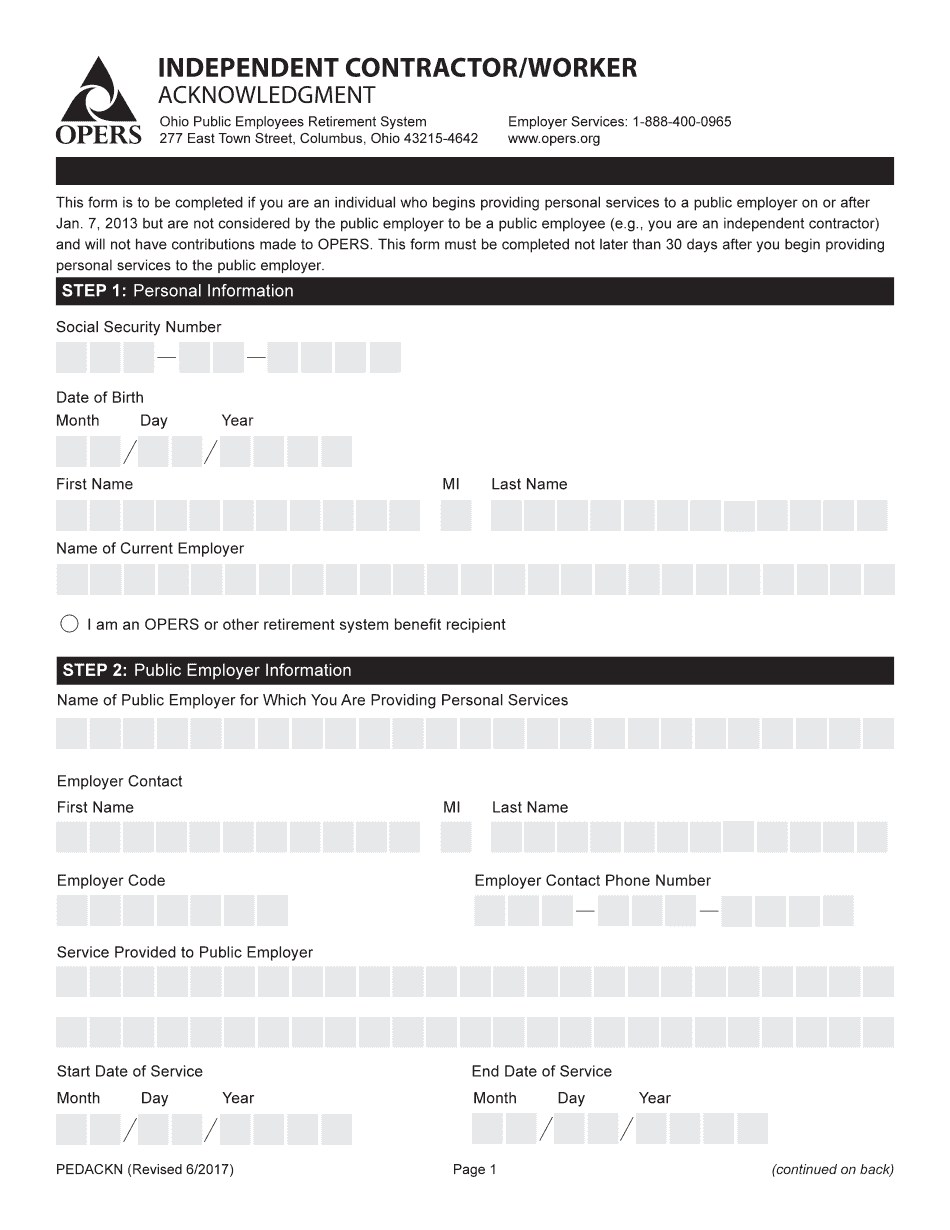 OPERS

INDEPENDENT CONTRACTOR/WORKER
ACKNOWLEDGMENT

Ohio Public Employees Retirement System
277 East Town Street, Columbus, Ohio 43215-4642

Employer Services: 1-888-400-0965
www.opers.org

This form is to be completed if you are an individual who begins providing personal services to a public employer on or after Jan. 7, 2013 but are not considered by the public employer to be a public employee (e.g., you are an independent contractor) and will not have contributions made to OPERS. This form must be completed not later than 30 days after you begin providing personal services to the public employer.

STEP 1: Personal Information

Social Security Number

Date of Birth
Month Day Year

First Name MI Last Name

Name of Current Employer

I am an OPERS or other retirement system benefit recipient

STEP 2: Public Employer Information

Name of Public Employer for Which You Are Providing Personal Services

Employer Contact
First Name MI Last Name

Employer Code

Employer Contact Phone Number

Service Provided to Public Employer

Start Date of Service
Month Day Year

End Date of Service
Month Day Year

PEDACKN (Revised 6/2017) Page 1 (continued on back)